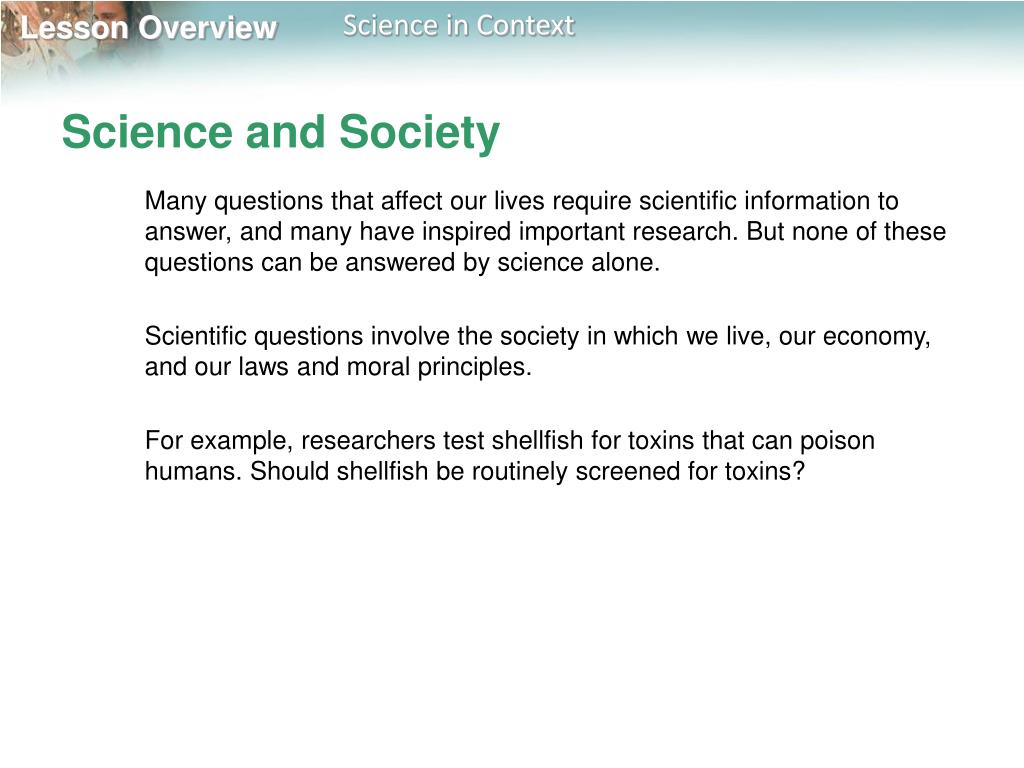 Lesson Overview
Science in Context

Science and Society

Many questions that affect our lives require scientific information to answer, and many have inspired important research. But none of these questions can be answered by science alone.

Scientific questions involve the society in which we live, our economy, and our laws and moral principles.

For example, researchers test shellfish for toxins that can poison humans. Should shellfish be routinely screened for toxins?